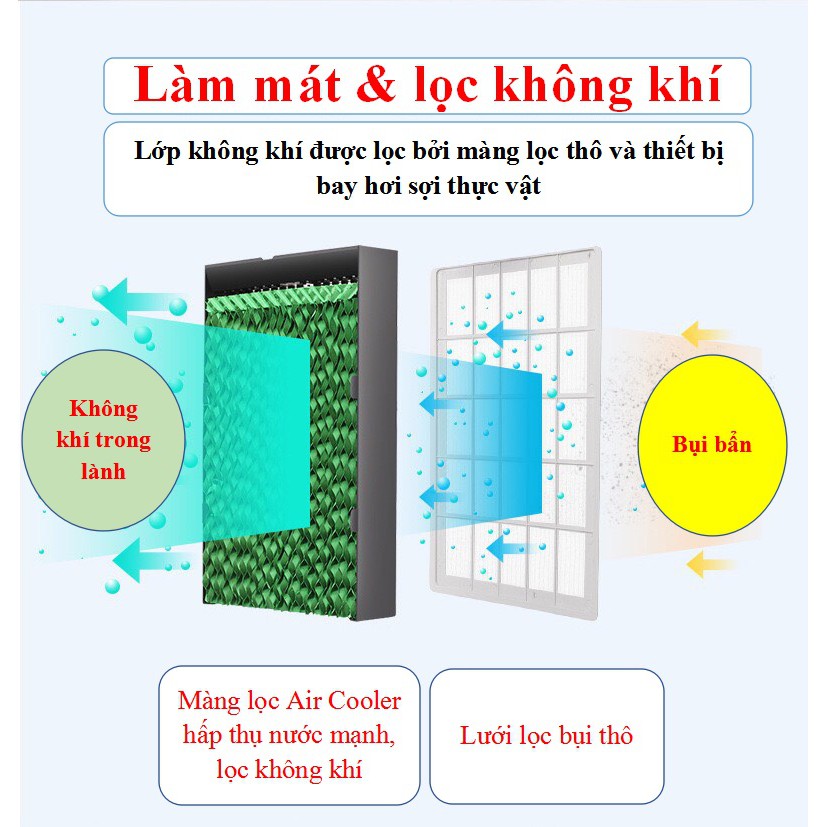 Làm mát & lọc không khí

Lớp không khí được lọc bởi màng lọc thô và thiết bị bay hơi sợi thực vật

Không khí trong lành

Bụi bẩn

Màng lọc Air Cooler hấp thụ nước mạnh, lọc không khí

Lưới lọc bụi thô